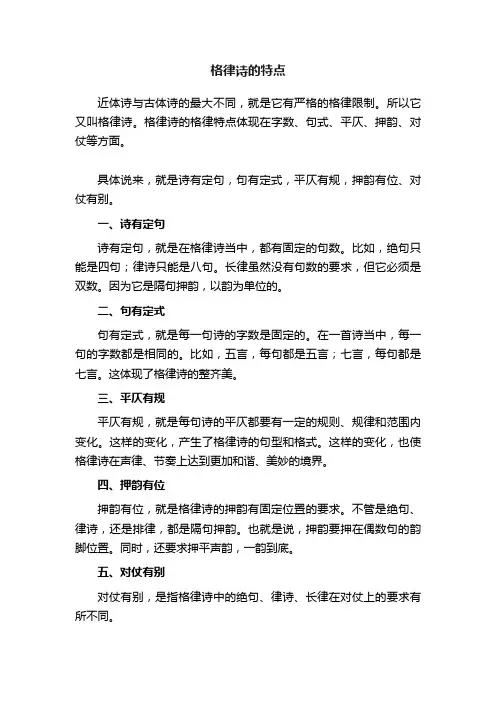 格律诗的特点

近体诗与古体诗的最大不同，就是它有严格的格律限制。所以它又叫格律诗。格律诗的格律特点体现在字数、句式、平仄、押韵、对仗等方面。

具体说来，就是诗有定句，句有定式，平仄有规，押韵有位、对仗有别。

一、诗有定句

诗有定句，就是在格律诗当中，都有固定的句数。比如，绝句只能是四句；律诗只能是八句。长律虽然没有句数的要求，但它必须是双数。因为它是隔句押韵，以韵为单位的。

二、句有定式

句有定式，就是每一句诗的字数是固定的。在一首诗当中，每一句的字数都是相同的。比如，五言，每句都是五言；七言，每句都是七言。这体现了格律诗的整齐美。

三、平仄有规

平仄有规，就是每句诗的平仄都要有一定的规则、规律和范围内变化。这样的变化，产生了格律诗的句型和格式。这样的变化，也使格律诗在声律、节奏上达到更加和谐、美妙的境界。

四、押韵有位

押韵有位，就是格律诗的押韵有固定位置的要求。不管是绝句、律诗，还是排律，都是隔句押韵。也就是说，押韵要押在偶数句的韵脚位置。同时，还要求押平声韵，一韵到底。

五、对仗有别

对仗有别，是指格律诗中的绝句、律诗、长律在对仗上的要求有所不同。